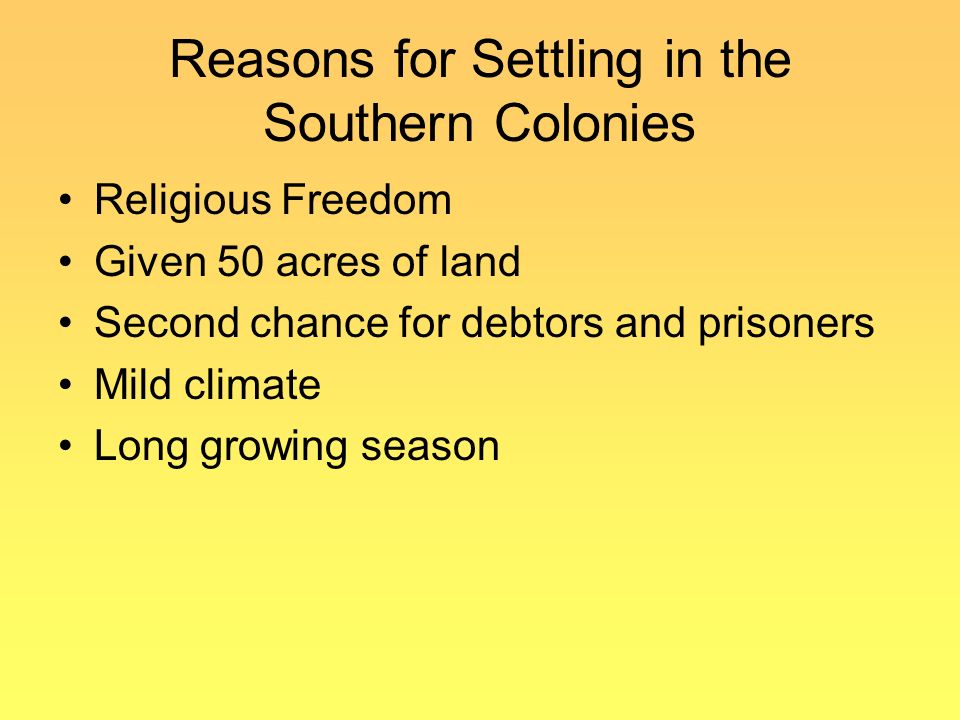 Reasons for Settling in the Southern Colonies

• Religious Freedom
• Given 50 acres of land
• Second chance for debtors and prisoners
• Mild climate
• Long growing season